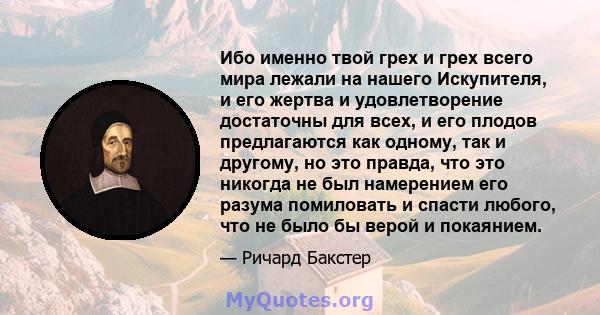 Ибо именно твой грех и грех всего мира лежали на нашего Искупителя, и его жертва и удовлетворение достаточны для всех, и его плодов предлагаются как одному, так и другому, но это правда, что это никогда не был намерением его разума помиловать и спасти любого, что не было бы верой и покаянием.

— Ричард Бакстер

MyQuotes.org